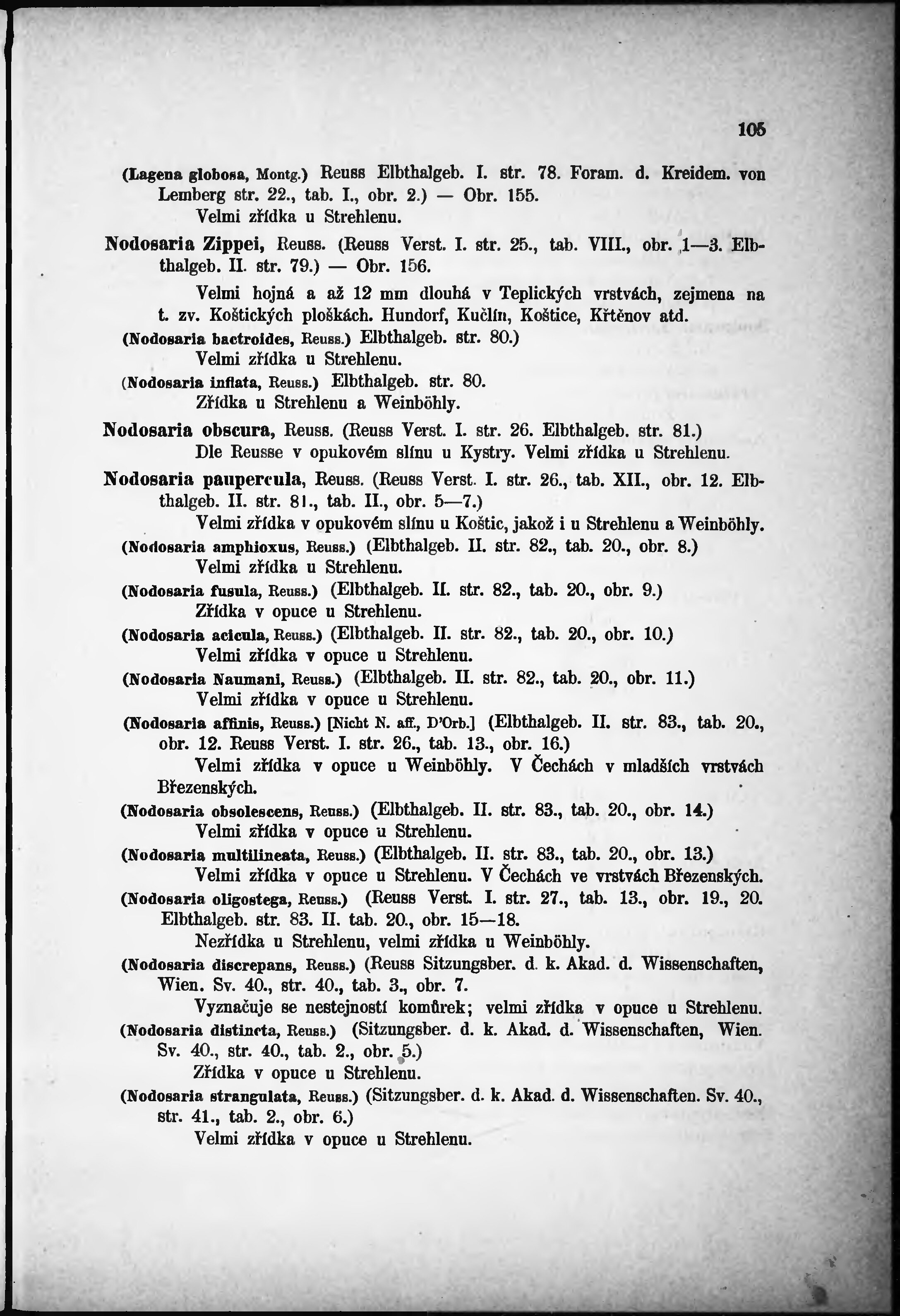 105

(Lagena globosa, Montg.) Reuss Elbthalgeb. I. str. 78. Foram. d. Kreidem. von Lemberg str. 22., tab. I., obr. 2.) — Obr. 155.
Velmi zřídka u Strehlenu.

Nodosaria Zippei, Reuss. (Reuss Verst. I. str. 25., tab. VIII., obr. 1—3. Elbthalgeb. II. str. 79.) — Obr. 156.
Velmi hojná a až 12 mm dlouhá v Teplických vrstvách, zejmena na t. zv. Koštických ploškách. Hundorf, Kučlín, Koštice, Křtěnov atd.

(Nodosaria bactroides, Reuss.) Elbthalgeb. str. 80.)
Velmi zřídka u Strehlenu.

(Nodosaria inflata, Reuss.) Elbthalgeb. str. 80.
Zřídka u Strehlenu a Weinböhly.

Nodosaria obscura, Reuss. (Reuss Verst. I. str. 26. Elbthalgeb. str. 81.)
Dle Reusse v opukovém slínu u Kystry. Velmi zřídka u Strehlenu.

Nodosaria paupercula, Reuss. (Reuss Verst. I. str. 26., tab. XII., obr. 12. Elbthalgeb. II. str. 81., tab. II., obr. 5—7.)
Velmi zřídka v opukovém slínu u Koštic, jakož i u Strehlenu a Weinböhly.

(Nodosaria amphioxus, Reuss.) (Elbthalgeb. II. str. 82., tab. 20., obr. 8.)
Velmi zřídka u Strehlenu.

(Nodosaria fusula, Reuss.) (Elbthalgeb. II. str. 82., tab. 20., obr. 9.)
Zřídka v opuce u Strehlenu.

(Nodosaria acicula, Reuss.) (Elbthalgeb. II. str. 82., tab. 20., obr. 10.)
Velmi zřídka v opuce u Strehlenu.

(Nodosaria Naumani, Reuss.) (Elbthalgeb. II. str. 82., tab. 20., obr. 11.)
Velmi zřídka v opuce u Strehlenu.

(Nodosaria affinis, Reuss.) [Nicht N. aff., D'Orb.] (Elbthalgeb. II. str. 83., tab. 20., obr. 12. Reuss Verst. I. str. 26., tab. 13., obr. 16.)
Velmi zřídka v opuce u Weinböhly. V Čechách v mladších vrstvách Březenských.

(Nodosaria obsolescens, Reuss.) (Elbthalgeb. II. str. 83., tab. 20., obr. 14.)
Velmi zřídka v opuce u Strehlenu.

(Nodosaria multilineata, Reuss.) (Elbthalgeb. II. str. 83., tab. 20., obr. 13.)
Velmi zřídka v opuce u Strehlenu. V Čechách ve vrstvách Březenských.

(Nodosaria oligostega, Reuss.) (Reuss Verst. I. str. 27., tab. 13., obr. 19., 20. Elbthalgeb. str. 83. II. tab. 20., obr. 15—18.
Nezřídka u Strehlenu, velmi zřídka u Weinböhly.

(Nodosaria discrepans, Reuss.) (Reuss Sitzungsber. d. k. Akad. d. Wissenschaften, Wien. Sv. 40., str. 40., tab. 3., obr. 7.
Vyznačuje se nestejností komůrek; velmi zřídka v opuce u Strehlenu.

(Nodosaria distincta, Reuss.) (Sitzungsber. d. k. Akad. d. Wissenschaften, Wien. Sv. 40., str. 40., tab. 2., obr. 5.)
Zřídka v opuce u Strehlenu.

(Nodosaria strangulata, Reuss.) (Sitzungsber. d. k. Akad. d. Wissenschaften. Sv. 40., str. 41., tab. 2., obr. 6.)
Velmi zřídka v opuce u Strehlenu.